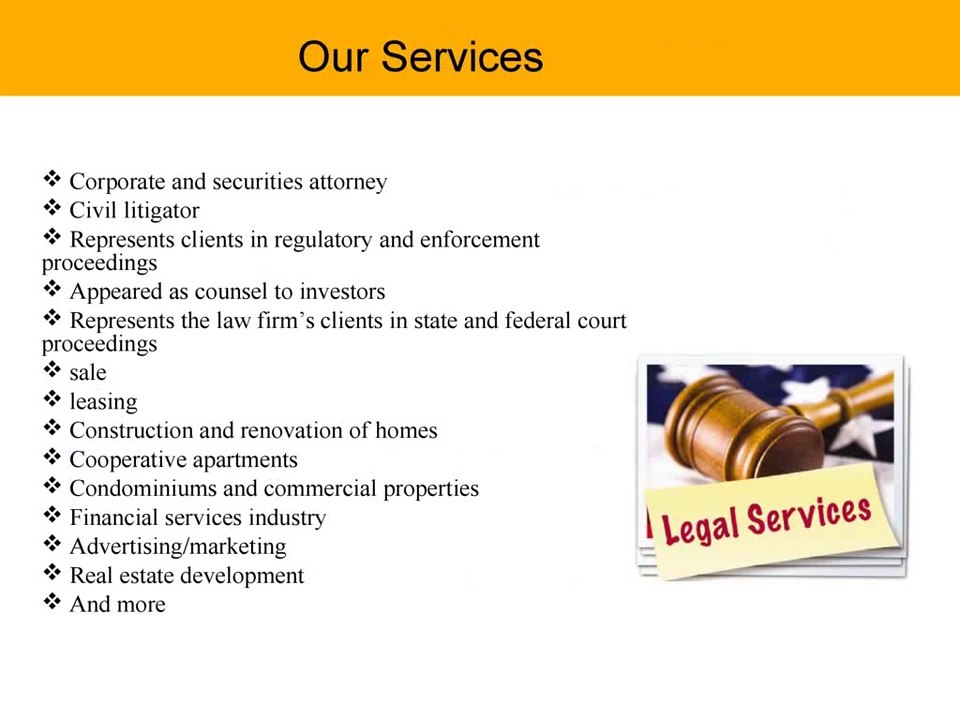 Our Services

❖ Corporate and securities attorney
❖ Civil litigator
❖ Represents clients in regulatory and enforcement proceedings
❖ Appeared as counsel to investors
❖ Represents the law firm's clients in state and federal court proceedings
❖ sale
❖ leasing
❖ Construction and renovation of homes
❖ Cooperative apartments
❖ Condominiums and commercial properties
❖ Financial services industry
❖ Advertising/marketing
❖ Real estate development
❖ And more

Legal Services